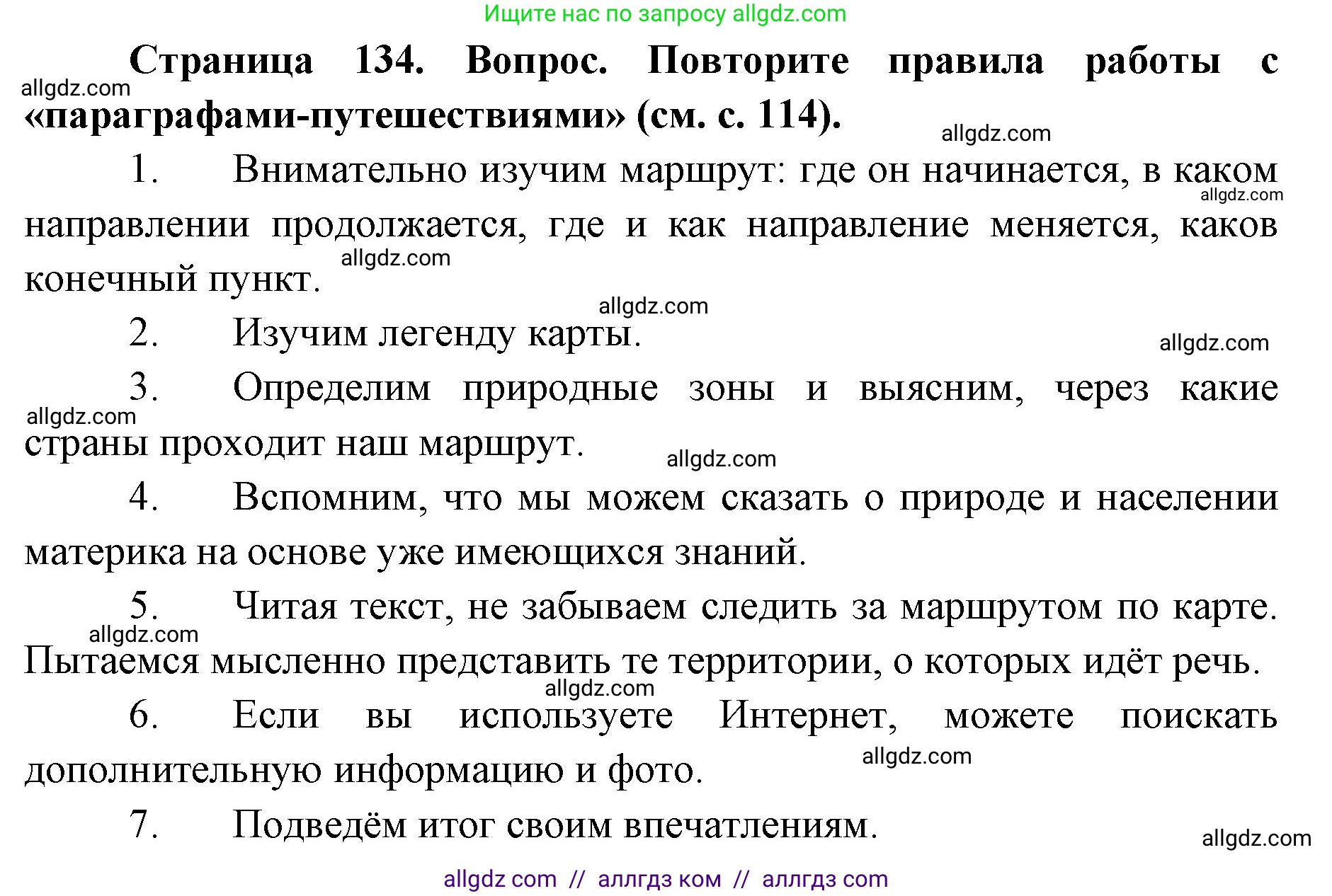 Ищите нас по запросу allgdz.com

**Страница 134. Вопрос. Повторите правила работы с «параграфами-путешествиями» (см. с. 114).**

allgdz.com

allgdz.com

1. Внимательно изучим маршрут: где он начинается, в каком направлении продолжается, где и как направление меняется, каков конечный пункт.

allgdz.com

allgdz.com

allgdz.com

2. Изучим легенду карты.

allgdz.com

3. Определим природные зоны и выясним, через какие страны проходит наш маршрут.

allgdz.com

allgdz.com

4. Вспомним, что мы можем сказать о природе и населении материка на основе уже имеющихся знаний.

5. Читая текст, не забываем следить за маршрутом по карте. Пытаемся мысленно представить те территории, о которых идёт речь.

allgdz.com

allgdz.com

6. Если вы используете Интернет, можете поискать дополнительную информацию и фото.

allgdz.com

7. Подведём итог своим впечатлениям.

allgdz.com

allgdz com // аллгдз ком // аллгдз com